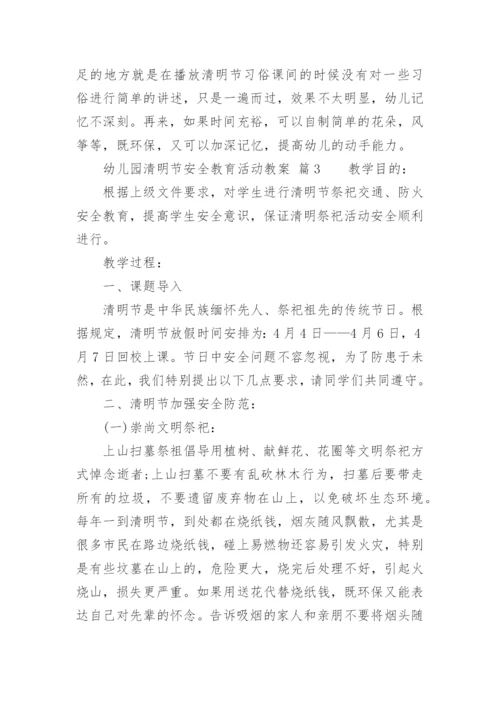 足的地方就是在播放清明节习俗课间的时候没有对一些习俗进行简单的讲述，只是一遍而过，效果不太明显，幼儿记忆不深刻。再来，如果时间充裕，可以自制简单的花朵，风筝等，既环保，又可以加深记忆，提高幼儿的动手能力。

幼儿园清明节安全教育活动教案 篇3　　教学目的：

根据上级文件要求，对学生进行清明节祭祀交通、防火安全教育，提高学生安全意识，保证清明祭祀活动安全顺利进行。

教学过程：

一、课题导入

清明节是中华民族缅怀先人、祭祀祖先的传统节日。根据规定，清明节放假时间安排为：4月4日——4月6日，4月7日回校上课。节日中安全问题不容忽视，为了防患于未然，在此，我们特别提出以下几点要求，请同学们共同遵守。

二、清明节加强安全防范：

(一)崇尚文明祭祀：

上山扫墓祭祖倡导用植树、献鲜花、花圈等文明祭祀方式悼念逝者；上山扫墓不要有乱砍林木行为，扫墓后要带走所有的垃圾，不要遗留废弃物在山上，以免破坏生态环境。每年一到清明节，到处都在烧纸钱，烟灰随风飘散，尤其是很多市民在路边烧纸钱，碰上易燃物还容易引发火灾，特别是有些坟墓在山上的，危险更大，烧完后处理不好，引起火烧山，损失更严重。如果用送花代替烧纸钱，既环保又能表达自己对先辈的怀念。告诉吸烟的家人和亲朋不要将烟头随